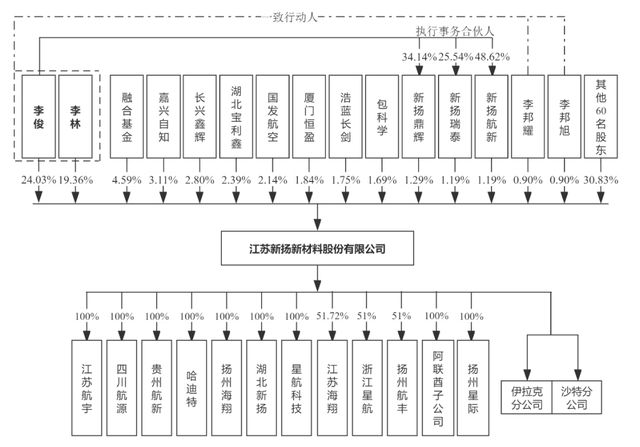 一致行动人

执行事务合伙人

34.14% 25.54% 48.62%

李俊 李林 融合基金 嘉兴自知 长兴鑫辉 湖北宝利鑫 国发航空 厦门恒盈 浩蓝长剑 包科学 新扬鼎辉 新扬瑞泰 新扬航新 李邦耀 李邦旭 其他60名股东

24.03% 19.36% 4.59% 3.11% 2.80% 2.39% 2.14% 1.84% 1.75% 1.69% 1.29% 1.19% 1.19% 0.90% 0.90% 30.83%

江苏新扬新材料股份有限公司

100% 100% 100% 100% 100% 100% 100% 51.72% 51% 51% 100% 100%

江苏航宇 四川航源 贵州航新 哈迪特 扬州海翔 湖北新扬 星航科技 江苏海翔 浙江星航 扬州航丰 阿联酋子公司 扬州星际

伊拉克分公司 沙特分公司